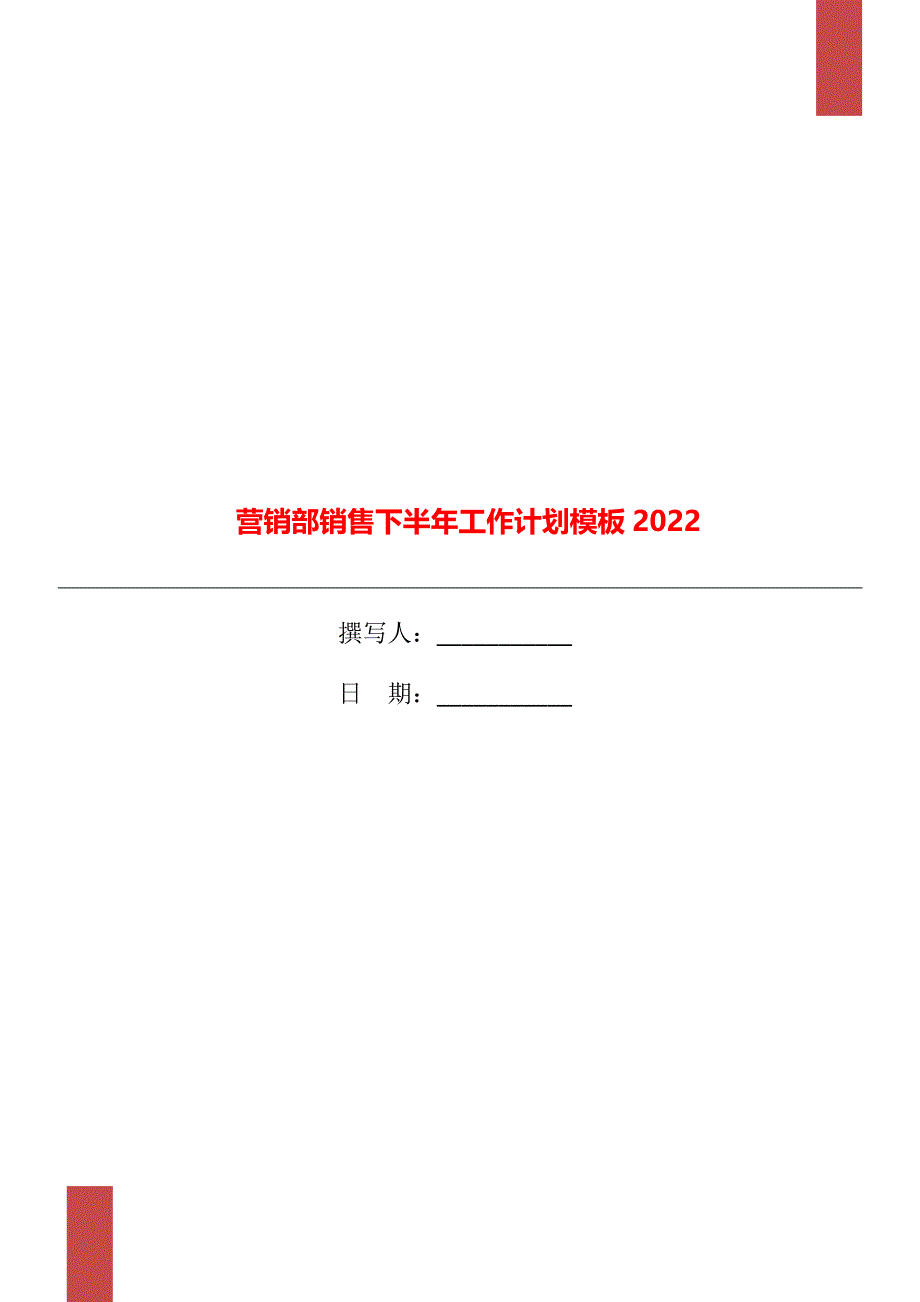 营销部销售下半年工作计划模板 2022

撰写人：___________

日 期：___________